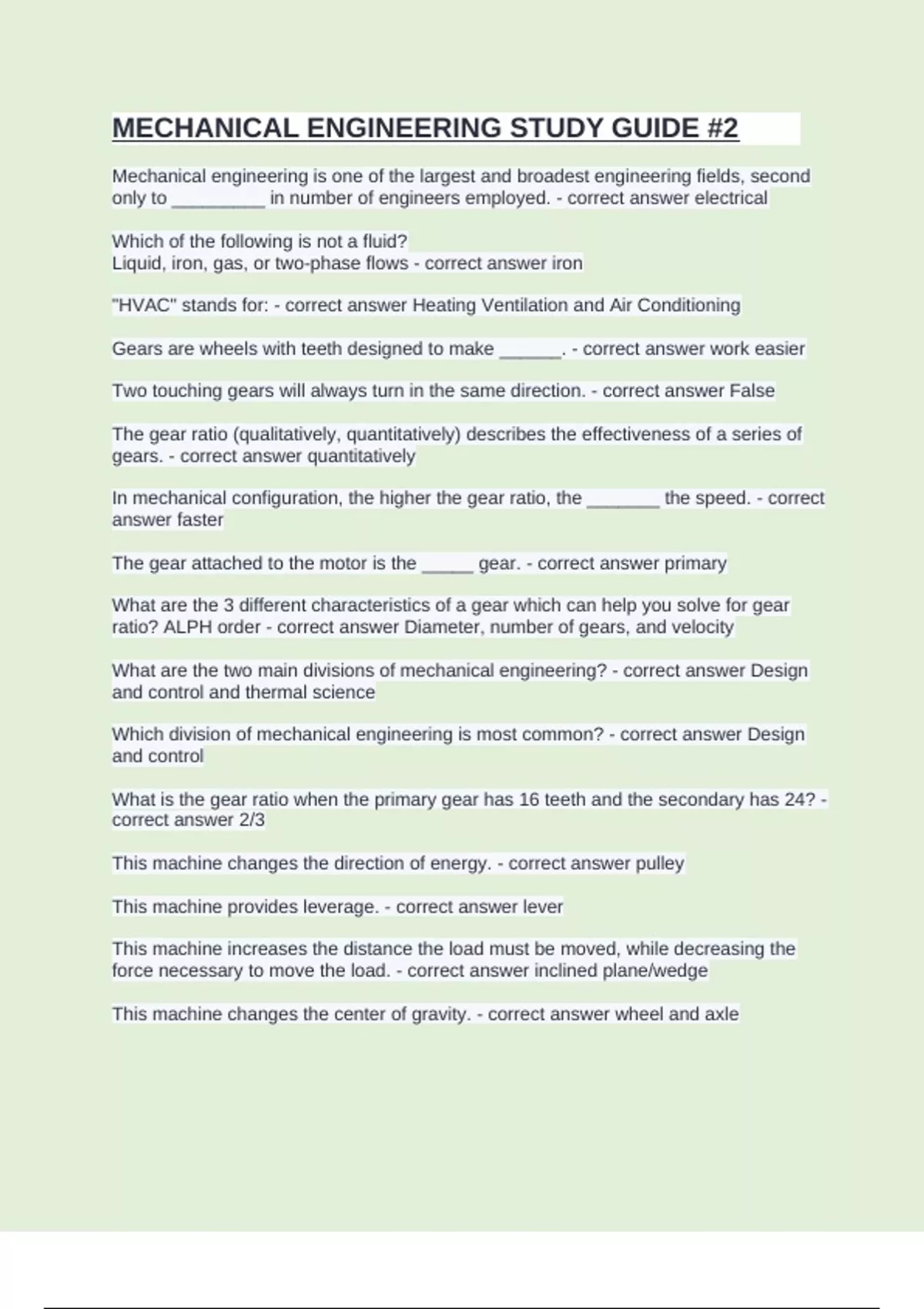 MECHANICAL ENGINEERING STUDY GUIDE #2

Mechanical engineering is one of the largest and broadest engineering fields, second only to _________ in number of engineers employed. - correct answer electrical

Which of the following is not a fluid?
Liquid, iron, gas, or two-phase flows - correct answer iron

"HVAC" stands for: - correct answer Heating Ventilation and Air Conditioning

Gears are wheels with teeth designed to make ______. - correct answer work easier

Two touching gears will always turn in the same direction. - correct answer False

The gear ratio (qualitatively, quantitatively) describes the effectiveness of a series of gears. - correct answer quantitatively

In mechanical configuration, the higher the gear ratio, the _______ the speed. - correct answer faster

The gear attached to the motor is the _____ gear. - correct answer primary

What are the 3 different characteristics of a gear which can help you solve for gear ratio? ALPH order - correct answer Diameter, number of gears, and velocity

What are the two main divisions of mechanical engineering? - correct answer Design and control and thermal science

Which division of mechanical engineering is most common? - correct answer Design and control

What is the gear ratio when the primary gear has 16 teeth and the secondary has 24? - correct answer 2/3

This machine changes the direction of energy. - correct answer pulley

This machine provides leverage. - correct answer lever

This machine increases the distance the load must be moved, while decreasing the force necessary to move the load. - correct answer inclined plane/wedge

This machine changes the center of gravity. - correct answer wheel and axle